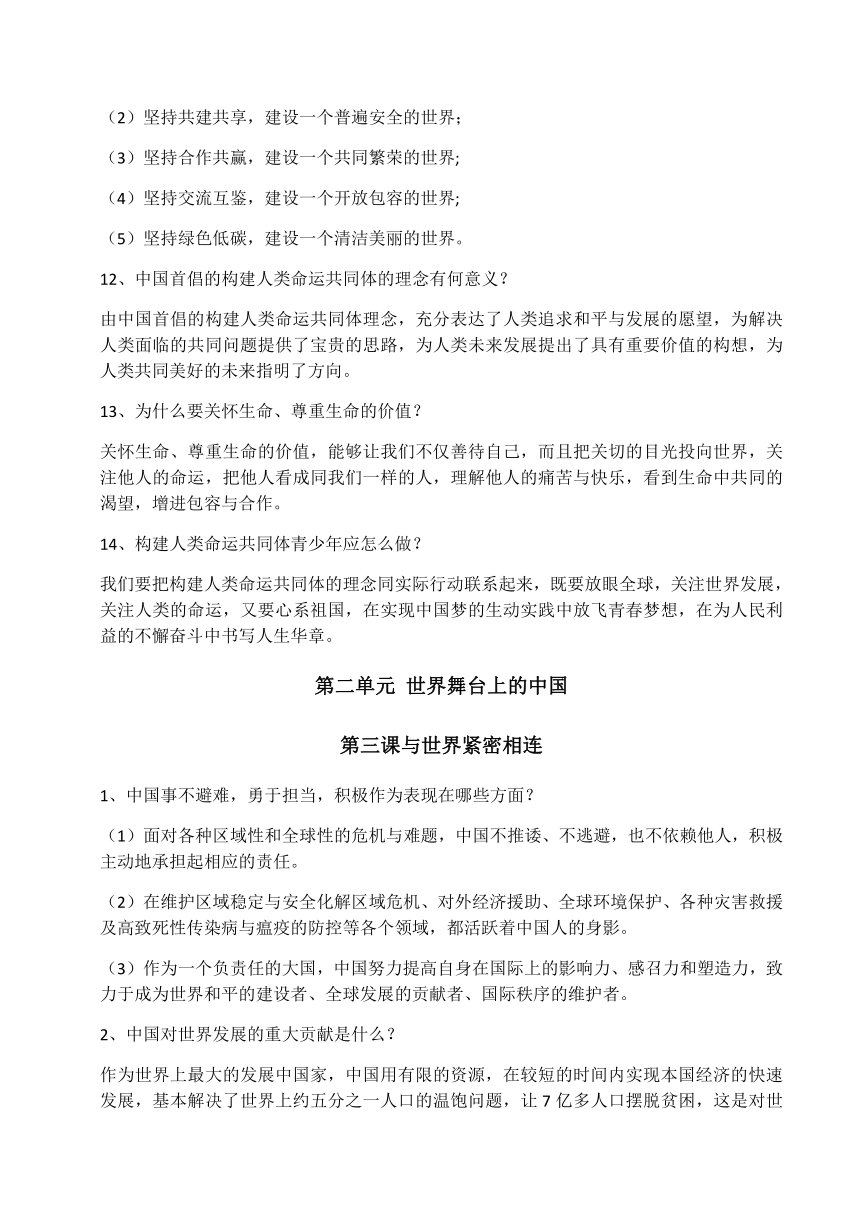 （2）坚持共建共享，建设一个普遍安全的世界；

（3）坚持合作共赢，建设一个共同繁荣的世界;

（4）坚持交流互鉴，建设一个开放包容的世界;

（5）坚持绿色低碳，建设一个清洁美丽的世界。

12、中国首倡的构建人类命运共同体的理念有何意义？

由中国首倡的构建人类命运共同体理念，充分表达了人类追求和平与发展的愿望，为解决人类面临的共同问题提供了宝贵的思路，为人类未来发展提出了具有重要价值的构想，为人类共同美好的未来指明了方向。

13、为什么要关怀生命、尊重生命的价值？

关怀生命、尊重生命的价值，能够让我们不仅善待自己，而且把关切的目光投向世界，关注他人的命运，把他人看成同我们一样的人，理解他人的痛苦与快乐，看到生命中共同的渴望，增进包容与合作。

14、构建人类命运共同体青少年应怎么做？

我们要把构建人类命运共同体的理念同实际行动联系起来，既要放眼全球，关注世界发展，关注人类的命运，又要心系祖国，在实现中国梦的生动实践中放飞青春梦想，在为人民利益的不懈奋斗中书写人生华章。

第二单元 世界舞台上的中国

第三课与世界紧密相连

1、中国事不避难，勇于担当，积极作为表现在哪些方面？

（1）面对各种区域性和全球性的危机与难题，中国不推诿、不逃避，也不依赖他人，积极主动地承担起相应的责任。

（2）在维护区域稳定与安全化解区域危机、对外经济援助、全球环境保护、各种灾害救援及高致死性传染病与瘟疫的防控等各个领域，都活跃着中国人的身影。

（3）作为一个负责任的大国，中国努力提高自身在国际上的影响力、感召力和塑造力，致力于成为世界和平的建设者、全球发展的贡献者、国际秩序的维护者。

2、中国对世界发展的重大贡献是什么？

作为世界上最大的发展中国家，中国用有限的资源，在较短的时间内实现本国经济的快速发展，基本解决了世界上约五分之一人口的温饱问题，让7亿多人口摆脱贫困，这是对世